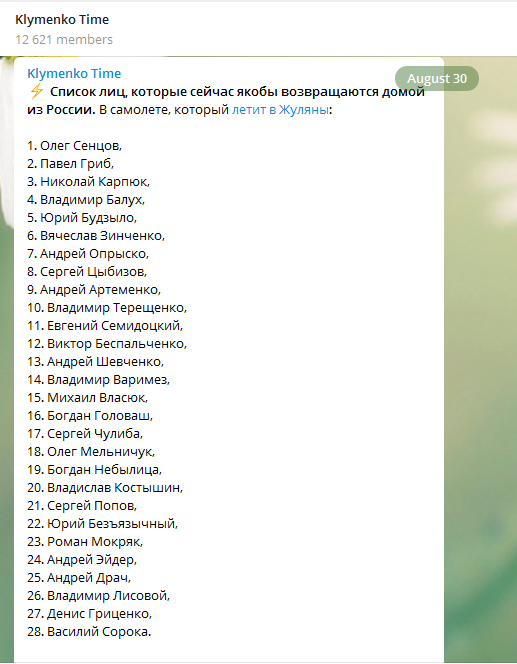 Klymenko Time
12 621 members

Klymenko Time
August 30
⚡ Список лиц, которые сейчас якобы возвращаются домой из России. В самолете, который летит в Жуляны:

1. Олег Сенцов,
2. Павел Гриб,
3. Николай Карпюк,
4. Владимир Балух,
5. Юрий Будзыло,
6. Вячеслав Зинченко,
7. Андрей Опрыско,
8. Сергей Цыбизов,
9. Андрей Артеменко,
10. Владимир Терещенко,
11. Евгений Семидоцкий,
12. Виктор Беспальченко,
13. Андрей Шевченко,
14. Владимир Варимез,
15. Михаил Власюк,
16. Богдан Головаш,
17. Сергей Чулиба,
18. Олег Мельничук,
19. Богдан Небылица,
20. Владислав Костышин,
21. Сергей Попов,
22. Юрий Безъязычный,
23. Роман Мокряк,
24. Андрей Эйдер,
25. Андрей Драч,
26. Владимир Лисовой,
27. Денис Гриценко,
28. Василий Сорока.